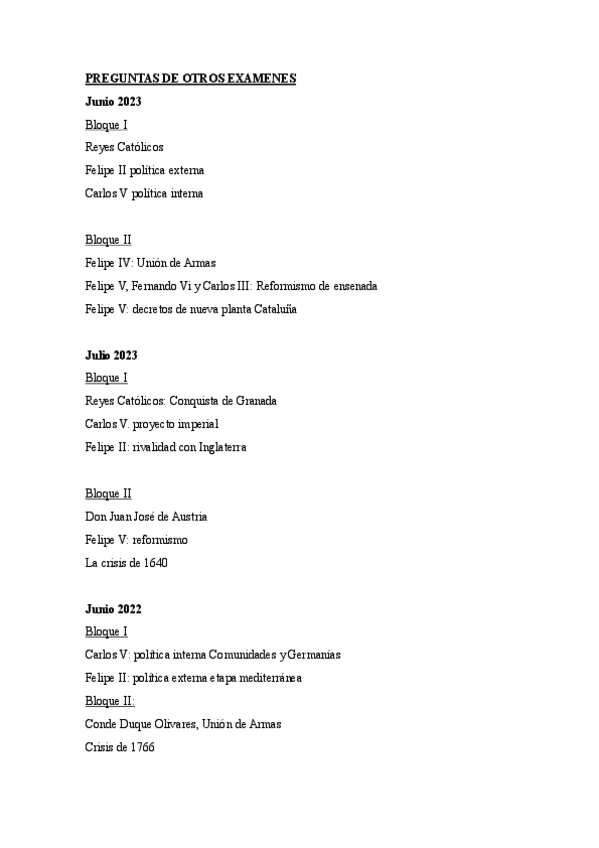 PREGUNTAS DE OTROS EXAMENES

Junio 2023

Bloque I

Reyes Católicos

Felipe II política externa

Carlos V política interna

Bloque II

Felipe IV: Unión de Armas

Felipe V, Fernando Vi y Carlos III: Reformismo de ensenada

Felipe V: decretos de nueva planta Cataluña

Julio 2023

Bloque I

Reyes Católicos: Conquista de Granada

Carlos V. proyecto imperial

Felipe II: rivalidad con Inglaterra

Bloque II

Don Juan José de Austria

Felipe V: reformismo

La crisis de 1640

Junio 2022

Bloque I

Carlos V: política interna Comunidades y Germanías

Felipe II: política externa etapa mediterránea

Bloque II:

Conde Duque Olivares, Unión de Armas

Crisis de 1766